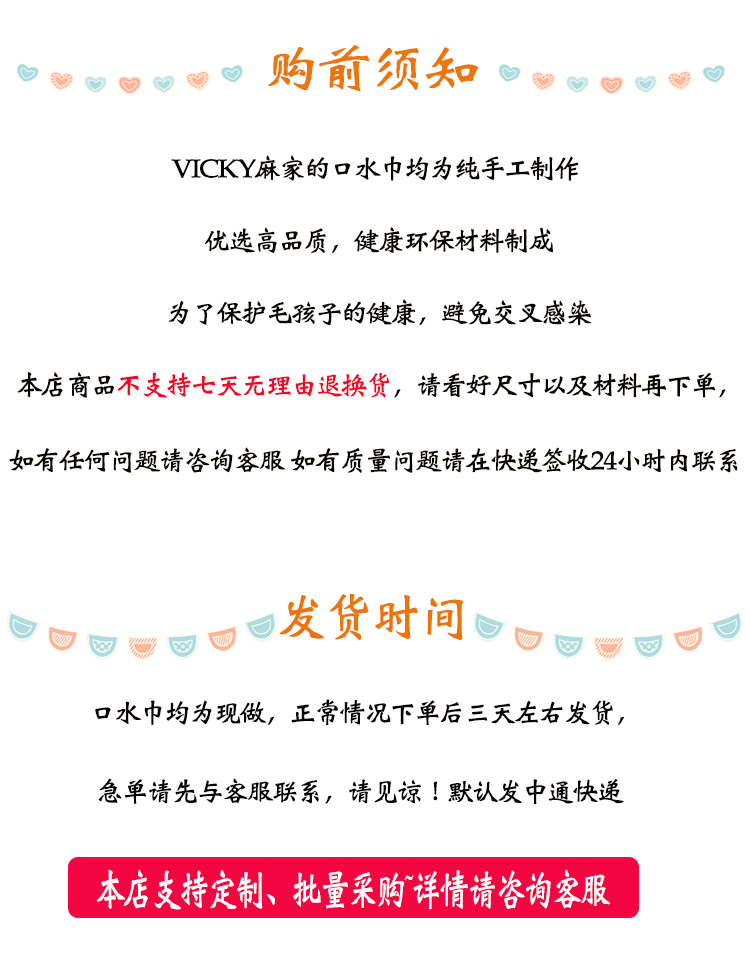 购前须知

VICKY麻家的口水巾均为纯手工制作

优选高品质，健康环保材料制成

为了保护毛孩子的健康，避免交叉感染

本店商品不支持七天无理由退换货，请看好尺寸以及材料再下单，

如有任何问题请咨询客服 如有质量问题请在快递签收24小时内联系

发货时间

口水巾均为现做，正常情况下单后三天左右发货，

急单请先与客服联系，请见谅！默认发中通快递

本店支持定制、批量采购~详情请咨询客服